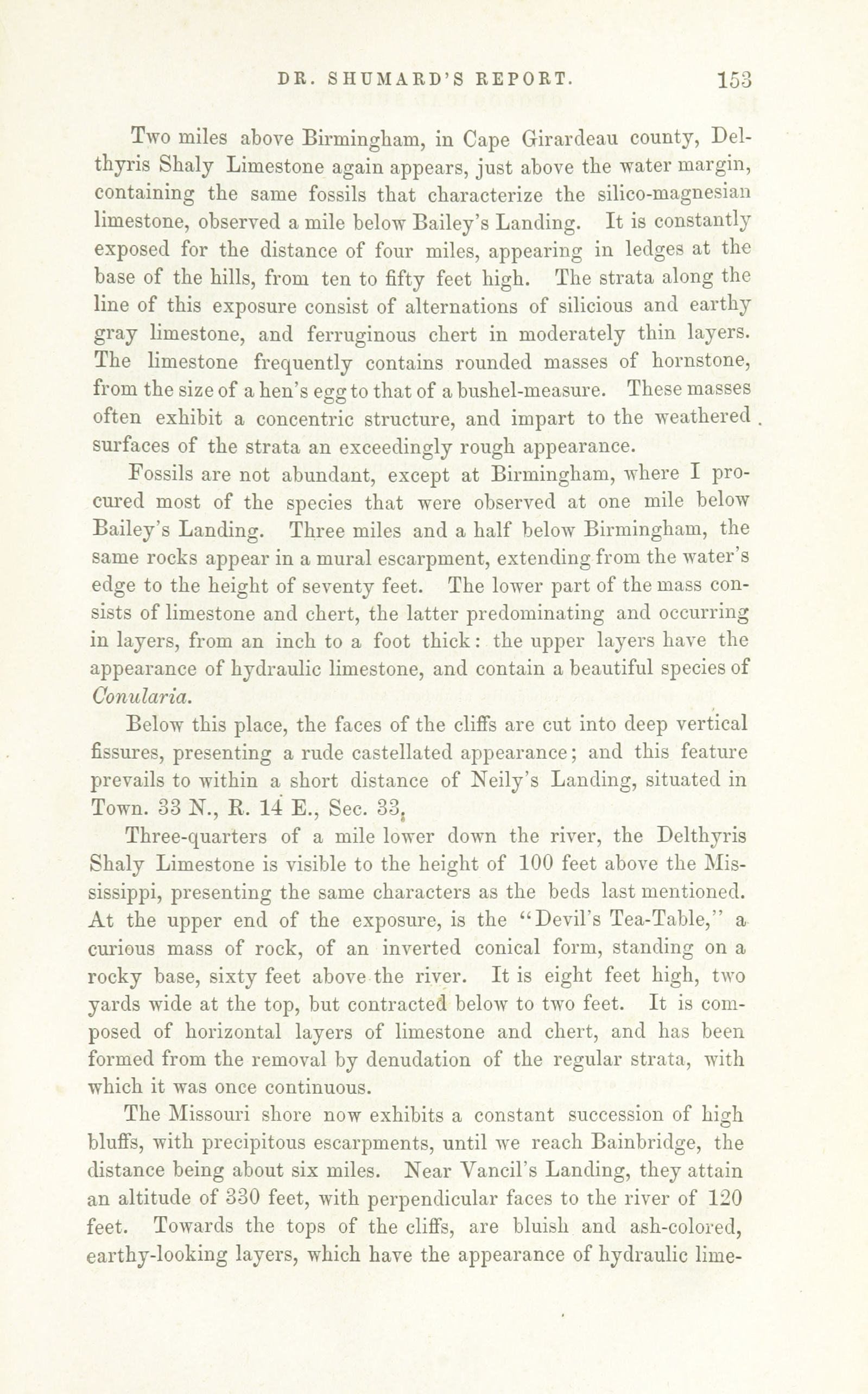 DR. SHUMARD'S REPORT. 153

Two miles above Birmingham, in Cape Girardeau county, Delthyris Shaly Limestone again appears, just above the water margin, containing the same fossils that characterize the silico-magnesian limestone, observed a mile below Bailey's Landing. It is constantly exposed for the distance of four miles, appearing in ledges at the base of the hills, from ten to fifty feet high. The strata along the line of this exposure consist of alternations of silicious and earthy gray limestone, and ferruginous chert in moderately thin layers. The limestone frequently contains rounded masses of hornstone, from the size of a hen's egg to that of a bushel-measure. These masses often exhibit a concentric structure, and impart to the weathered surfaces of the strata an exceedingly rough appearance.

Fossils are not abundant, except at Birmingham, where I procured most of the species that were observed at one mile below Bailey's Landing. Three miles and a half below Birmingham, the same rocks appear in a mural escarpment, extending from the water's edge to the height of seventy feet. The lower part of the mass consists of limestone and chert, the latter predominating and occurring in layers, from an inch to a foot thick: the upper layers have the appearance of hydraulic limestone, and contain a beautiful species of Conularia.

Below this place, the faces of the cliffs are cut into deep vertical fissures, presenting a rude castellated appearance; and this feature prevails to within a short distance of Neily's Landing, situated in Town. 33 N., R. 14 E., Sec. 33.

Three-quarters of a mile lower down the river, the Delthyris Shaly Limestone is visible to the height of 100 feet above the Mississippi, presenting the same characters as the beds last mentioned. At the upper end of the exposure, is the "Devil's Tea-Table," a curious mass of rock, of an inverted conical form, standing on a rocky base, sixty feet above the river. It is eight feet high, two yards wide at the top, but contracted below to two feet. It is composed of horizontal layers of limestone and chert, and has been formed from the removal by denudation of the regular strata, with which it was once continuous.

The Missouri shore now exhibits a constant succession of high bluffs, with precipitous escarpments, until we reach Bainbridge, the distance being about six miles. Near Vancil's Landing, they attain an altitude of 330 feet, with perpendicular faces to the river of 120 feet. Towards the tops of the cliffs, are bluish and ash-colored, earthy-looking layers, which have the appearance of hydraulic lime-